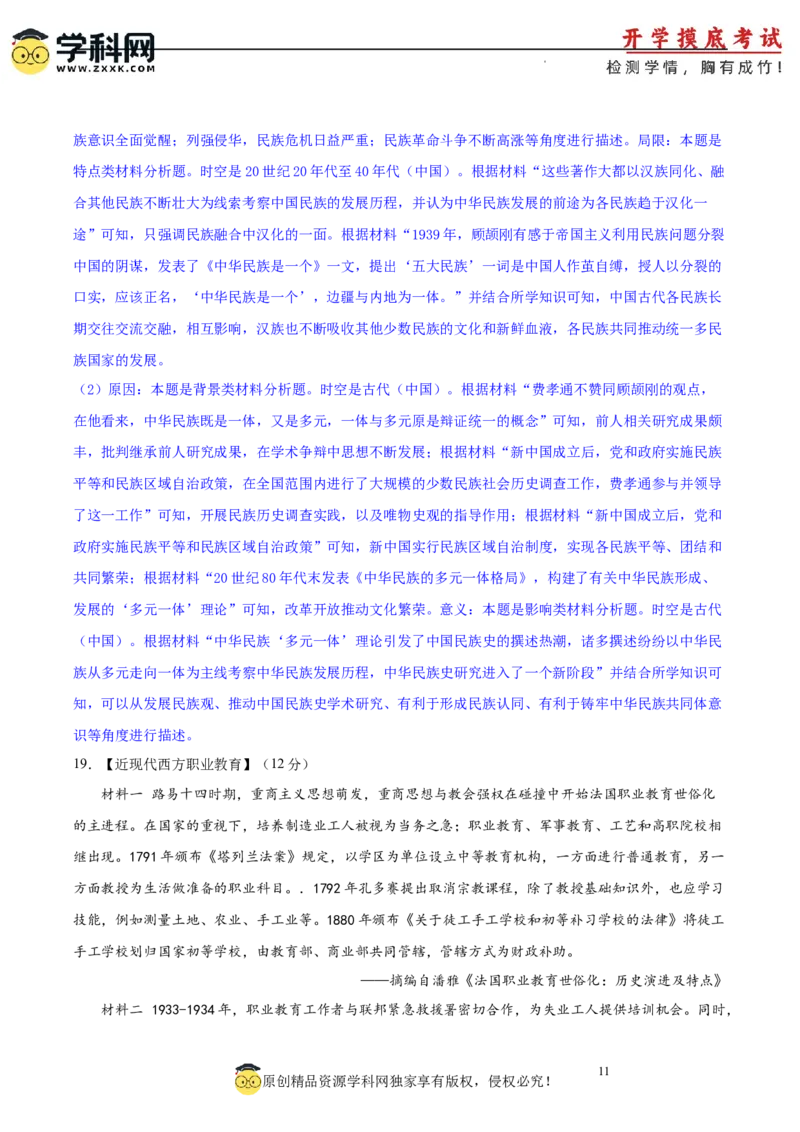 学科网
WWW.ZXXK.COM

开学摸底考试
检测学情，胸有成竹！

族意识全面觉醒；列强侵华，民族危机日益严重；民族革命斗争不断高涨等角度进行描述。局限：本题是特点类材料分析题。时空是20世纪20年代至40年代（中国）。根据材料“这些著作大都以汉族同化、融合其他民族不断壮大为线索考察中国民族的发展历程，并认为中华民族发展的前途为各民族趋于汉化一途”可知，只强调民族融合中汉化的一面。根据材料“1939年，顾颉刚有感于帝国主义利用民族问题分裂中国的阴谋，发表了《中华民族是一个》一文，提出‘五大民族’一词是中国人作茧自缚，授人以分裂的口实，应该正名，‘中华民族是一个’，边疆与内地为一体。”并结合所学知识可知，中国古代各民族长期交往交流交融，相互影响，汉族也不断吸收其他少数民族的文化和新鲜血液，各民族共同推动统一多民族国家的发展。

（2）原因：本题是背景类材料分析题。时空是古代（中国）。根据材料“费孝通不赞同顾颉刚的观点，在他看来，中华民族既是一体，又是多元，一体与多元原是辩证统一的概念”可知，前人相关研究成果颇丰，批判继承前人研究成果，在学术争辩中思想不断发展；根据材料“新中国成立后，党和政府实施民族平等和民族区域自治政策，在全国范围内进行了大规模的少数民族社会历史调查工作，费孝通参与并领导了这一工作”可知，开展民族历史调查实践，以及唯物史观的指导作用；根据材料“新中国成立后，党和政府实施民族平等和民族区域自治政策”可知，新中国实行民族区域自治制度，实现各民族平等、团结和共同繁荣；根据材料“20世纪80年代末发表《中华民族的多元一体格局》，构建了有关中华民族形成、发展的‘多元一体’理论”可知，改革开放推动文化繁荣。意义：本题是影响类材料分析题。时空是古代（中国）。根据材料“中华民族‘多元一体’理论引发了中国民族史的撰述热潮，诸多撰述纷纷以中华民族从多元走向一体为主线考察中华民族发展历程，中华民族史研究进入了一个新阶段”并结合所学知识可知，可以从发展民族观、推动中国民族史学术研究、有利于形成民族认同、有利于铸牢中华民族共同体意识等角度进行描述。

19.【近现代西方职业教育】（12分）

材料一 路易十四时期，重商主义思想萌发，重商思想与教会强权在碰撞中开始法国职业教育世俗化的主进程。在国家的重视下，培养制造业工人被视为当务之急；职业教育、军事教育、工艺和高职院校相继出现。1791年颁布《塔列兰法案》规定，以学区为单位设立中等教育机构，一方面进行普通教育，另一方面教授为生活做准备的职业科目。. 1792年孔多赛提出取消宗教课程，除了教授基础知识外，也应学习技能，例如测量土地、农业、手工业等。1880年颁布《关于徒工手工学校和初等补习学校的法律》将徒工手工学校划归国家初等学校，由教育部、商业部共同管辖，管辖方式为财政补助。

——摘编自潘雅《法国职业教育世俗化：历史演进及特点》

材料二 1933-1934年，职业教育工作者与联邦紧急救援署密切合作，为失业工人提供培训机会。同时，

11

原创精品资源学科网独家享有版权，侵权必究！